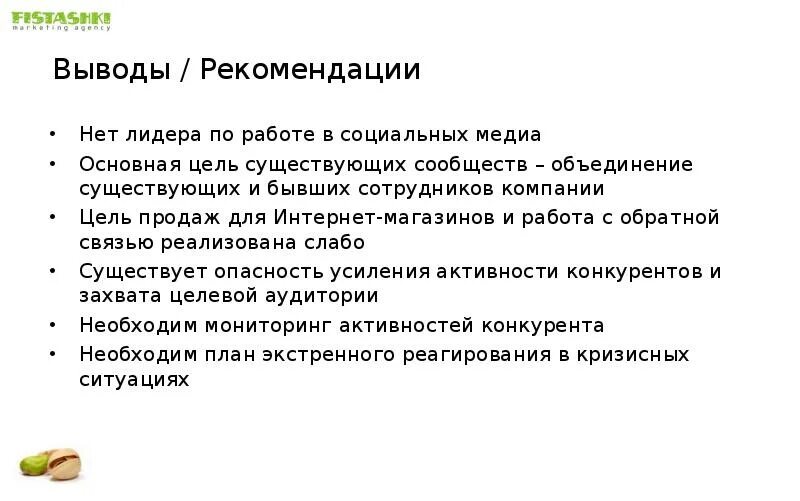 FISTASHKI
marketing agency

Выводы / Рекомендации

• Нет лидера по работе в социальных медиа
• Основная цель существующих сообществ – объединение существующих и бывших сотрудников компании
• Цель продаж для Интернет-магазинов и работа с обратной связью реализована слабо
• Существует опасность усиления активности конкурентов и захвата целевой аудитории
• Необходим мониторинг активностей конкурента
• Необходим план экстренного реагирования в кризисных ситуациях